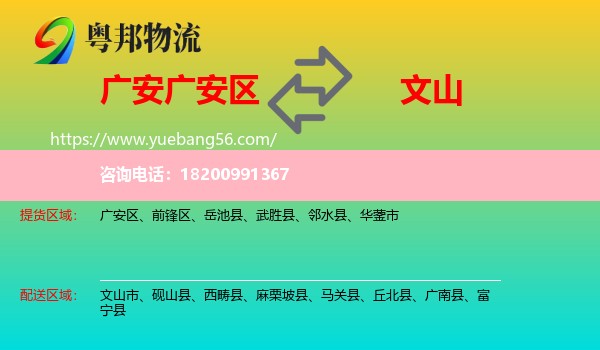 粤邦物流

广安广安区

文山

https://www.yuebang56.com/

咨询电话：18200991367

提货区域： 广安区、前锋区、岳池县、武胜县、邻水县、华蓥市

配送区域： 文山市、砚山县、西畴县、麻栗坡县、马关县、丘北县、广南县、富宁县